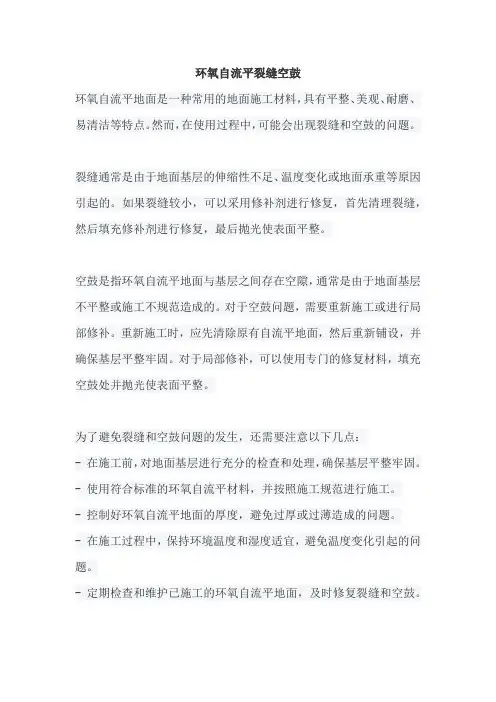 环氧自流平裂缝空鼓

环氧自流平地面是一种常用的地面施工材料，具有平整、美观、耐磨、易清洁等特点。然而，在使用过程中，可能会出现裂缝和空鼓的问题。

裂缝通常是由于地面基层的伸缩性不足、温度变化或地面承重等原因引起的。如果裂缝较小，可以采用修补剂进行修复，首先清理裂缝，然后填充修补剂进行修复，最后抛光使表面平整。

空鼓是指环氧自流平地面与基层之间存在空隙，通常是由于地面基层不平整或施工不规范造成的。对于空鼓问题，需要重新施工或进行局部修补。重新施工时，应先清除原有自流平地面，然后重新铺设，并确保基层平整牢固。对于局部修补，可以使用专门的修复材料，填充空鼓处并抛光使表面平整。

为了避免裂缝和空鼓问题的发生，还需要注意以下几点：
- 在施工前，对地面基层进行充分的检查和处理，确保基层平整牢固。
- 使用符合标准的环氧自流平材料，并按照施工规范进行施工。
- 控制好环氧自流平地面的厚度，避免过厚或过薄造成的问题。
- 在施工过程中，保持环境温度和湿度适宜，避免温度变化引起的问题。
- 定期检查和维护已施工的环氧自流平地面，及时修复裂缝和空鼓。